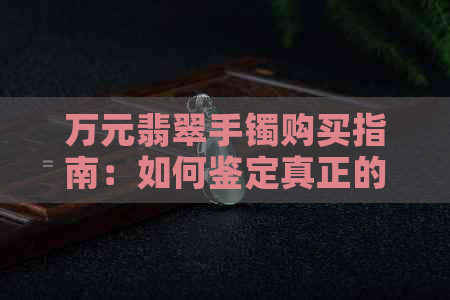 万元翡翠手镯购买指南：如何鉴定真正的